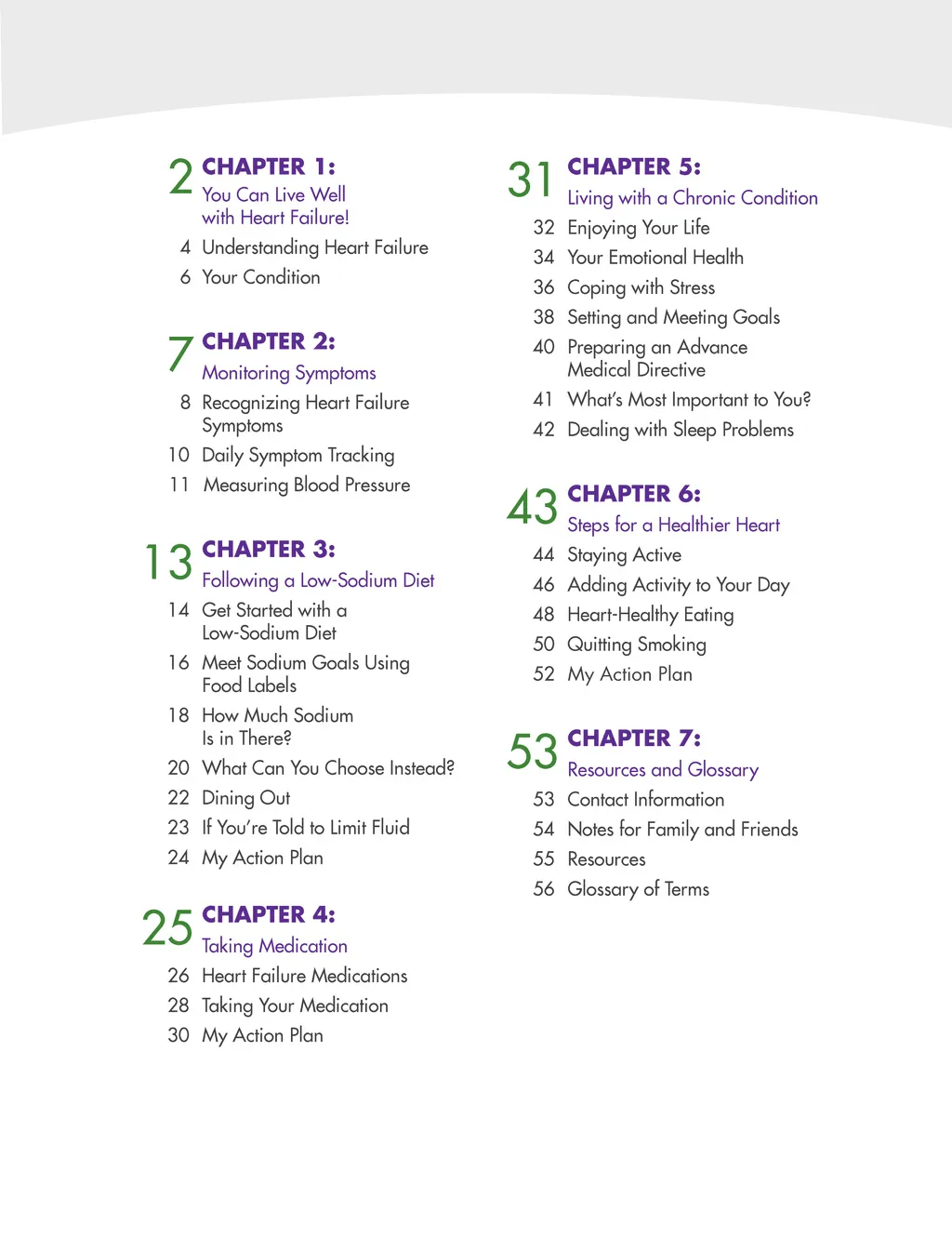 2 CHAPTER 1:
You Can Live Well with Heart Failure!
4 Understanding Heart Failure
6 Your Condition

7 CHAPTER 2:
Monitoring Symptoms
8 Recognizing Heart Failure Symptoms
10 Daily Symptom Tracking
11 Measuring Blood Pressure

13 CHAPTER 3:
Following a Low-Sodium Diet
14 Get Started with a Low-Sodium Diet
16 Meet Sodium Goals Using Food Labels
18 How Much Sodium Is in There?
20 What Can You Choose Instead?
22 Dining Out
23 If You're Told to Limit Fluid
24 My Action Plan

25 CHAPTER 4:
Taking Medication
26 Heart Failure Medications
28 Taking Your Medication
30 My Action Plan

31 CHAPTER 5:
Living with a Chronic Condition
32 Enjoying Your Life
34 Your Emotional Health
36 Coping with Stress
38 Setting and Meeting Goals
40 Preparing an Advance Medical Directive
41 What's Most Important to You?
42 Dealing with Sleep Problems

43 CHAPTER 6:
Steps for a Healthier Heart
44 Staying Active
46 Adding Activity to Your Day
48 Heart-Healthy Eating
50 Quitting Smoking
52 My Action Plan

53 CHAPTER 7:
Resources and Glossary
53 Contact Information
54 Notes for Family and Friends
55 Resources
56 Glossary of Terms